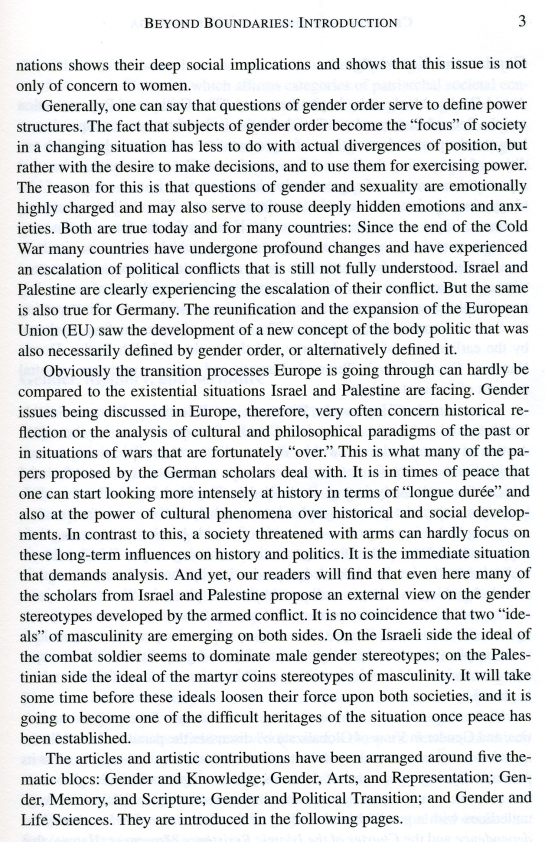 BEYOND BOUNDARIES: INTRODUCTION 3

nations shows their deep social implications and shows that this issue is not only of concern to women.

Generally, one can say that questions of gender order serve to define power structures. The fact that subjects of gender order become the "focus" of society in a changing situation has less to do with actual divergences of position, but rather with the desire to make decisions, and to use them for exercising power. The reason for this is that questions of gender and sexuality are emotionally highly charged and may also serve to rouse deeply hidden emotions and anxieties. Both are true today and for many countries: Since the end of the Cold War many countries have undergone profound changes and have experienced an escalation of political conflicts that is still not fully understood. Israel and Palestine are clearly experiencing the escalation of their conflict. But the same is also true for Germany. The reunification and the expansion of the European Union (EU) saw the development of a new concept of the body politic that was also necessarily defined by gender order, or alternatively defined it.

Obviously the transition processes Europe is going through can hardly be compared to the existential situations Israel and Palestine are facing. Gender issues being discussed in Europe, therefore, very often concern historical reflection or the analysis of cultural and philosophical paradigms of the past or in situations of wars that are fortunately "over." This is what many of the papers proposed by the German scholars deal with. It is in times of peace that one can start looking more intensely at history in terms of "longue durée" and also at the power of cultural phenomena over historical and social developments. In contrast to this, a society threatened with arms can hardly focus on these long-term influences on history and politics. It is the immediate situation that demands analysis. And yet, our readers will find that even here many of the scholars from Israel and Palestine propose an external view on the gender stereotypes developed by the armed conflict. It is no coincidence that two "ideals" of masculinity are emerging on both sides. On the Israeli side the ideal of the combat soldier seems to dominate male gender stereotypes; on the Palestinian side the ideal of the martyr coins stereotypes of masculinity. It will take some time before these ideals loosen their force upon both societies, and it is going to become one of the difficult heritages of the situation once peace has been established.

The articles and artistic contributions have been arranged around five thematic blocs: Gender and Knowledge; Gender, Arts, and Representation; Gender, Memory, and Scripture; Gender and Political Transition; and Gender and Life Sciences. They are introduced in the following pages.